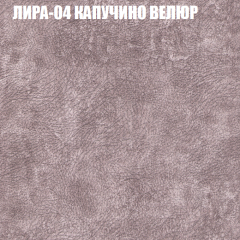 ЛИРА-04 КАПУЧИНО ВЕЛЮР